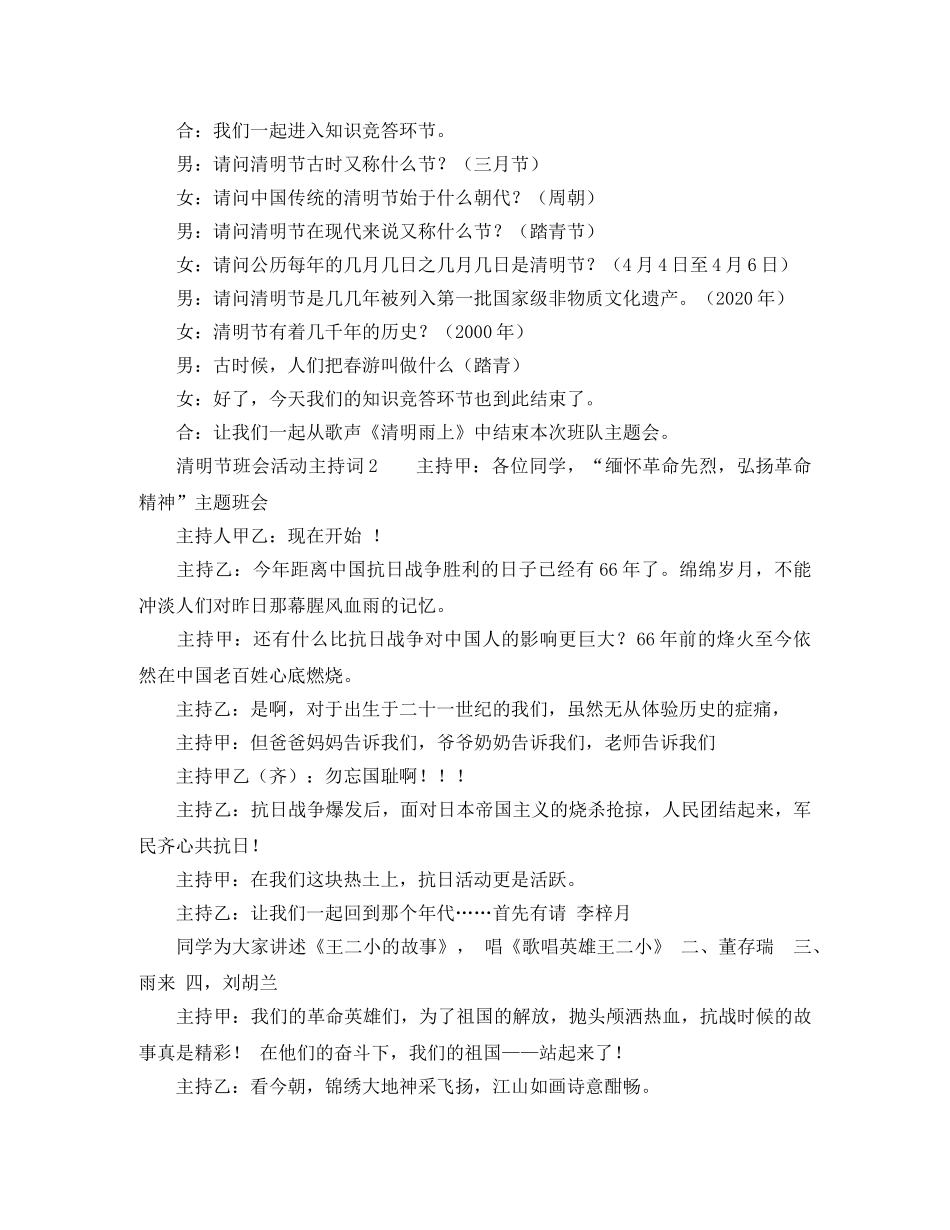 合：我们一起进入知识竞答环节。

男：请问清明节古时又称什么节？（三月节）

女：请问中国传统的清明节始于什么朝代？（周朝）

男：请问清明节在现代来说又称什么节？（踏青节）

女：请问公历每年的几月几日之几月几日是清明节？（4月4日至4月6日）

男：请问清明节是几几年被列入第一批国家级非物质文化遗产。（2020年）

女：清明节有着几千年的历史？（2000年）

男：古时候，人们把春游叫做什么（踏青）

女：好了，今天我们的知识竞答环节也到此结束了。

合：让我们一起从歌声《清明雨上》中结束本次班队主题会。

清明节班会活动主持词2　　主持甲：各位同学，“缅怀革命先烈，弘扬革命精神”主题班会

主持人甲乙：现在开始 ！

主持乙：今年距离中国抗日战争胜利的日子已经有66年了。绵绵岁月，不能冲淡人们对昨日那幕腥风血雨的记忆。

主持甲：还有什么比抗日战争对中国人的影响更巨大？66年前的烽火至今依然在中国老百姓心底燃烧。

主持乙：是啊，对于出生于二十一世纪的我们，虽然无从体验历史的症痛，

主持甲：但爸爸妈妈告诉我们，爷爷奶奶告诉我们，老师告诉我们

主持甲乙（齐）：勿忘国耻啊！！！

主持乙：抗日战争爆发后，面对日本帝国主义的烧杀抢掠，人民团结起来，军民齐心共抗日！

主持甲：在我们这块热土上，抗日活动更是活跃。

主持乙：让我们一起回到那个年代……首先有请 李梓月

同学为大家讲述《王二小的故事》， 唱《歌唱英雄王二小》 二、董存瑞 三、雨来 四，刘胡兰

主持甲：我们的革命英雄们，为了祖国的解放，抛头颅洒热血，抗战时候的故事真是精彩！ 在他们的奋斗下，我们的祖国——站起来了！

主持乙：看今朝，锦绣大地神采飞扬，江山如画诗意酣畅。